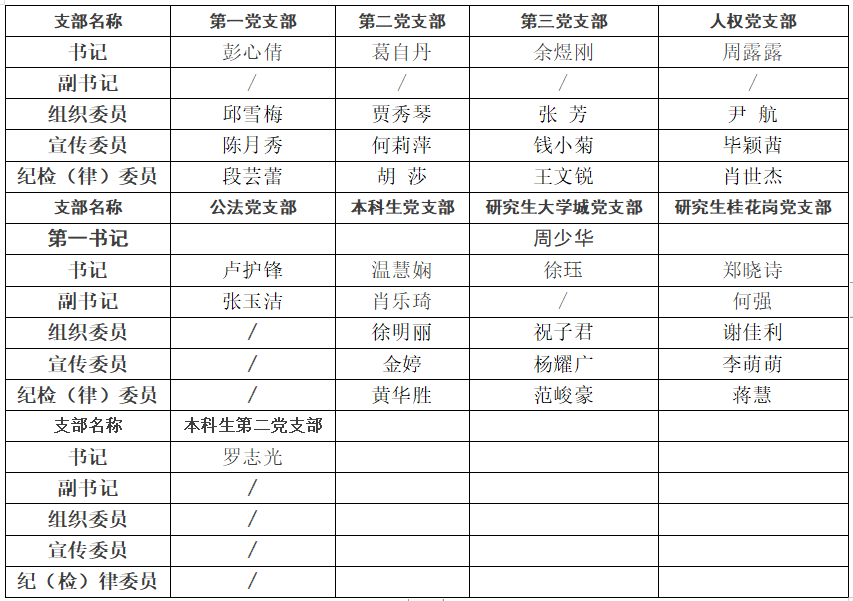 | 支部名称 | 第一党支部 | 第二党支部 | 第三党支部 | 人权党支部 |
|---|---|---|---|---|
| 书记 | 彭心倩 | 葛自丹 | 余煜刚 | 周露露 |
| 副书记 | / | / | / | / |
| 组织委员 | 邱雪梅 | 贾秀琴 | 张 芳 | 尹 航 |
| 宣传委员 | 陈月秀 | 何莉萍 | 钱小菊 | 毕颖茜 |
| 纪检（律）委员 | 段芸蕾 | 胡 莎 | 王文锐 | 肖世杰 |
| 支部名称 | 公法党支部 | 本科生党支部 | 研究生大学城党支部 | 研究生桂花岗党支部 |
| 第一书记 | | | 周少华 | |
| 书记 | 卢护锋 | 温慧娴 | 徐珏 | 郑晓诗 |
| 副书记 | 张玉洁 | 肖乐琦 | / | 何强 |
| 组织委员 | / | 徐明丽 | 祝子君 | 谢佳利 |
| 宣传委员 | / | 金婷 | 杨耀广 | 李萌萌 |
| 纪检（律）委员 | / | 黄华胜 | 范峻豪 | 蒋慧 |
| 支部名称 | 本科生第二党支部 | | | |
| 书记 | 罗志光 | | | |
| 副书记 | / | | | |
| 组织委员 | / | | | |
| 宣传委员 | / | | | |
| 纪（检）律委员 | / | | | |